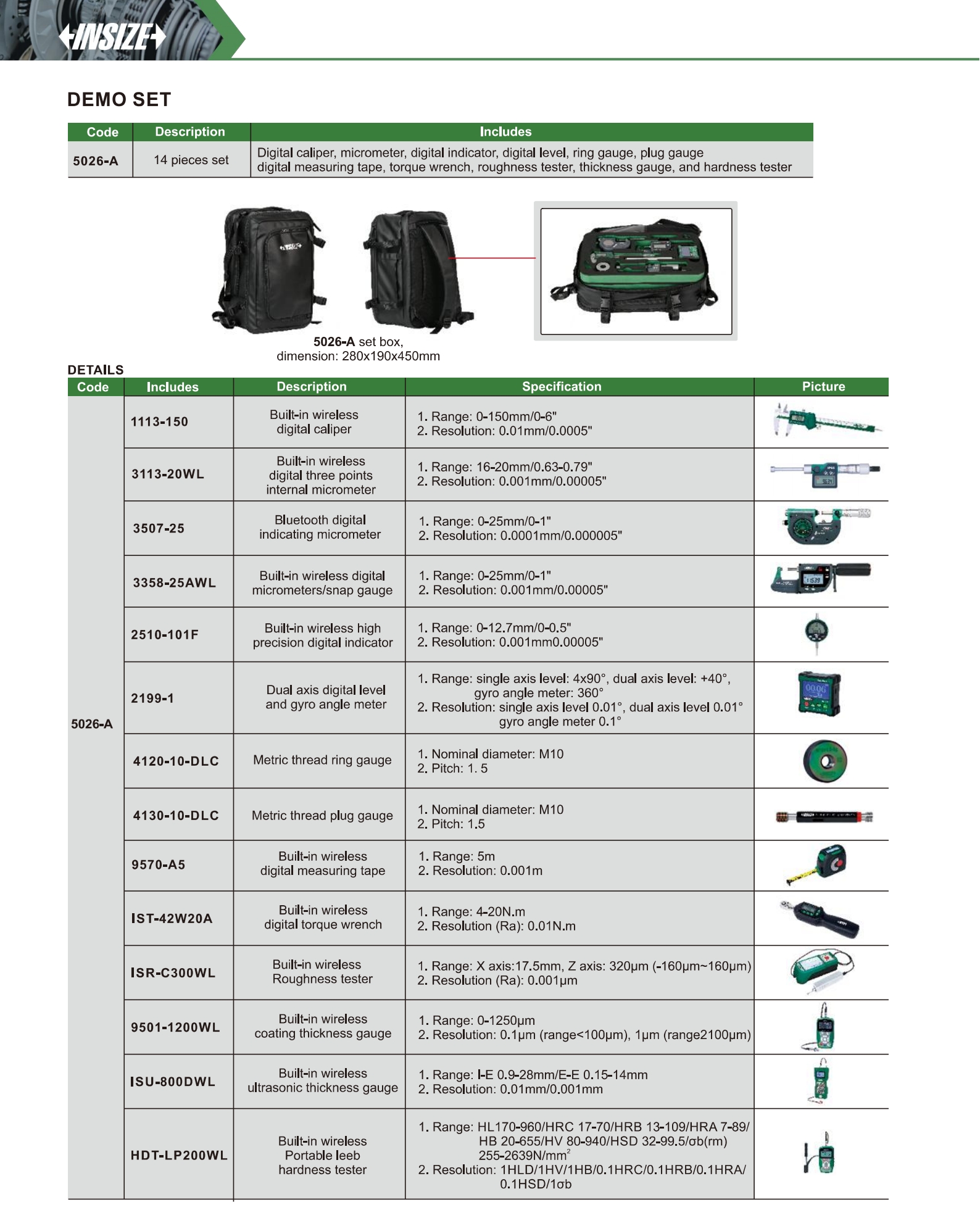 INSIZE

DEMO SET

| Code | Description | Includes |
|---|---|---|
| 5026-A | 14 pieces set | Digital caliper, micrometer, digital indicator, digital level, ring gauge, plug gauge digital measuring tape, torque wrench, roughness tester, thickness gauge, and hardness tester |

5026-A set box, dimension: 280x190x450mm

DETAILS

| Code | Includes | Description | Specification | Picture |
|---|---|---|---|---|
| 5026-A | 1113-150 | Built-in wireless digital caliper | 1. Range: 0-150mm/0-6" 2. Resolution: 0.01mm/0.0005" | |
| | 3113-20WL | Built-in wireless digital three points internal micrometer | 1. Range: 16-20mm/0.63-0.79" 2. Resolution: 0.001mm/0.00005" | |
| | 3507-25 | Bluetooth digital indicating micrometer | 1. Range: 0-25mm/0-1" 2. Resolution: 0.0001mm/0.000005" | |
| | 3358-25AWL | Built-in wireless digital micrometers/snap gauge | 1. Range: 0-25mm/0-1" 2. Resolution: 0.001mm/0.00005" | |
| | 2510-101F | Built-in wireless high precision digital indicator | 1. Range: 0-12.7mm/0-0.5" 2. Resolution: 0.001mm0.00005" | |
| | 2199-1 | Dual axis digital level and gyro angle meter | 1. Range: single axis level: 4x90°, dual axis level: +40°, gyro angle meter: 360° 2. Resolution: single axis level 0.01°, dual axis level 0.01° gyro angle meter 0.1° | |
| | 4120-10-DLC | Metric thread ring gauge | 1. Nominal diameter: M10 2. Pitch: 1. 5 | |
| | 4130-10-DLC | Metric thread plug gauge | 1. Nominal diameter: M10 2. Pitch: 1.5 | |
| | 9570-A5 | Built-in wireless digital measuring tape | 1. Range: 5m 2. Resolution: 0.001m | |
| | IST-42W20A | Built-in wireless digital torque wrench | 1. Range: 4-20N.m 2. Resolution (Ra): 0.01N.m | |
| | ISR-C300WL | Built-in wireless Roughness tester | 1. Range: X axis:17.5mm, Z axis: 320μm (-160μm~160μm) 2. Resolution (Ra): 0.001μm | |
| | 9501-1200WL | Built-in wireless coating thickness gauge | 1. Range: 0-1250μm 2. Resolution: 0.1μm (range<100μm), 1μm (range2100μm) | |
| | ISU-800DWL | Built-in wireless ultrasonic thickness gauge | 1. Range: I-E 0.9-28mm/E-E 0.15-14mm 2. Resolution: 0.01mm/0.001mm | |
| | HDT-LP200WL | Built-in wireless Portable leeb hardness tester | 1. Range: HL170-960/HRC 17-70/HRB 13-109/HRA 7-89/ HB 20-655/HV 80-940/HSD 32-99.5/σb(rm) 255-2639N/mm$^2$ 2. Resolution: 1HLD/1HV/1HB/0.1HRC/0.1HRB/0.1HRA/ 0.1HSD/1σb | |